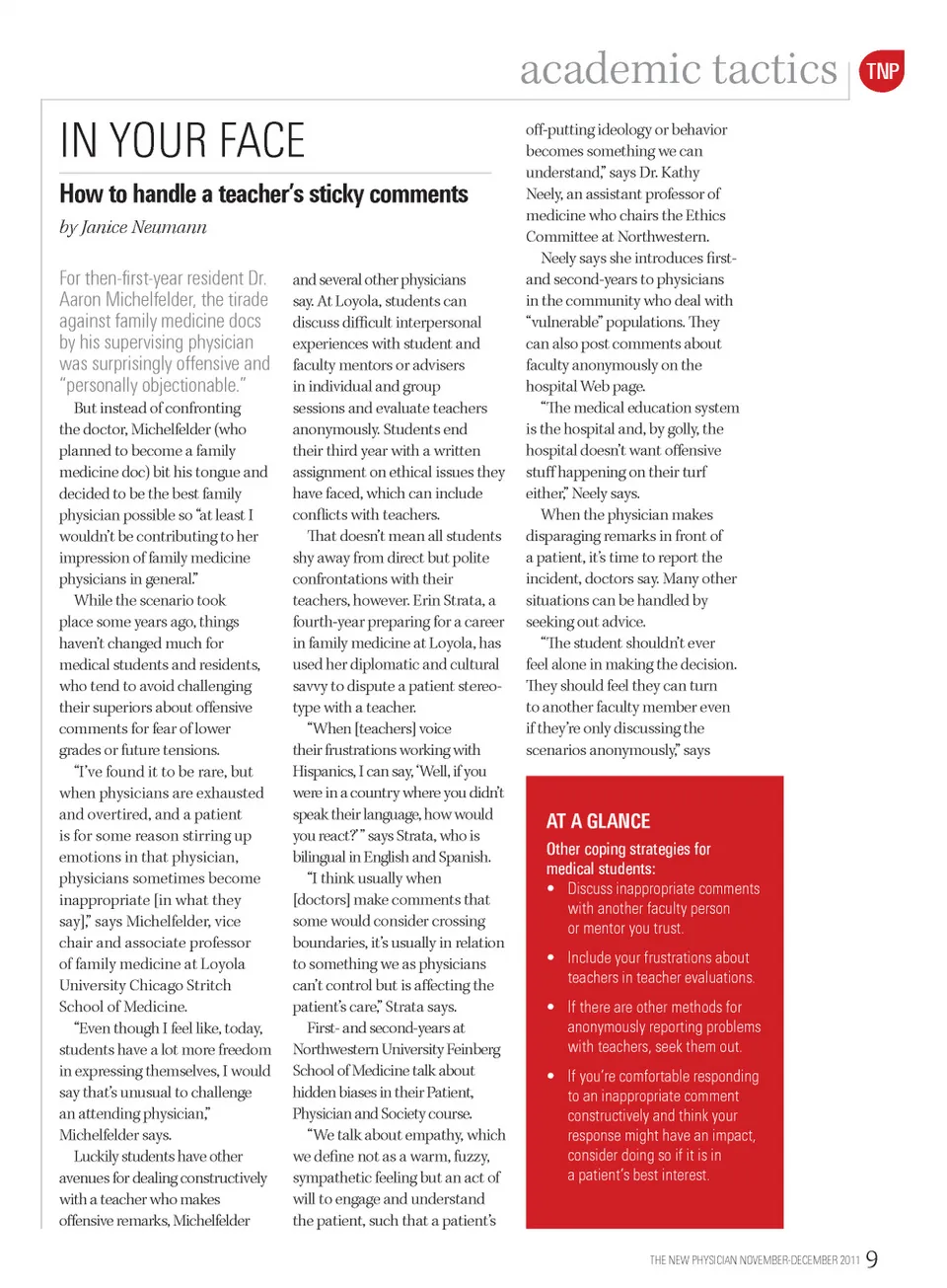 academic tactics TNP

IN YOUR FACE

How to handle a teacher's sticky comments

by Janice Neumann

For then-first-year resident Dr. Aaron Michelfelder, the tirade against family medicine docs by his supervising physician was surprisingly offensive and "personally objectionable."

But instead of confronting the doctor, Michelfelder (who planned to become a family medicine doc) bit his tongue and decided to be the best family physician possible so "at least I wouldn't be contributing to her impression of family medicine physicians in general."

While the scenario took place some years ago, things haven't changed much for medical students and residents, who tend to avoid challenging their superiors about offensive comments for fear of lower grades or future tensions.

"I've found it to be rare, but when physicians are exhausted and overtired, and a patient is for some reason stirring up emotions in that physician, physicians sometimes become inappropriate [in what they say]," says Michelfelder, vice chair and associate professor of family medicine at Loyola University Chicago Stritch School of Medicine.

"Even though I feel like, today, students have a lot more freedom in expressing themselves, I would say that's unusual to challenge an attending physician," Michelfelder says.

Luckily students have other avenues for dealing constructively with a teacher who makes offensive remarks, Michelfelder and several other physicians say. At Loyola, students can discuss difficult interpersonal experiences with student and faculty mentors or advisers in individual and group sessions and evaluate teachers anonymously. Students end their third year with a written assignment on ethical issues they have faced, which can include conflicts with teachers.

That doesn't mean all students shy away from direct but polite confrontations with their teachers, however. Erin Strata, a fourth-year preparing for a career in family medicine at Loyola, has used her diplomatic and cultural savvy to dispute a patient stereotype with a teacher.

"When [teachers] voice their frustrations working with Hispanics, I can say, 'Well, if you were in a country where you didn't speak their language, how would you react?'" says Strata, who is bilingual in English and Spanish.

"I think usually when [doctors] make comments that some would consider crossing boundaries, it's usually in relation to something we as physicians can't control but is affecting the patient's care," Strata says.

First- and second-years at Northwestern University Feinberg School of Medicine talk about hidden biases in their Patient, Physician and Society course.

"We talk about empathy, which we define not as a warm, fuzzy, sympathetic feeling but an act of will to engage and understand the patient, such that a patient's off-putting ideology or behavior becomes something we can understand," says Dr. Kathy Neely, an assistant professor of medicine who chairs the Ethics Committee at Northwestern.

Neely says she introduces first- and second-years to physicians in the community who deal with "vulnerable" populations. They can also post comments about faculty anonymously on the hospital Web page.

"The medical education system is the hospital and, by golly, the hospital doesn't want offensive stuff happening on their turf either," Neely says.

When the physician makes disparaging remarks in front of a patient, it's time to report the incident, doctors say. Many other situations can be handled by seeking out advice.

"The student shouldn't ever feel alone in making the decision. They should feel they can turn to another faculty member even if they're only discussing the scenarios anonymously," says

AT A GLANCE

Other coping strategies for medical students:

• Discuss inappropriate comments with another faculty person or mentor you trust.

• Include your frustrations about teachers in teacher evaluations.

• If there are other methods for anonymously reporting problems with teachers, seek them out.

• If you're comfortable responding to an inappropriate comment constructively and think your response might have an impact, consider doing so if it is in a patient's best interest.

THE NEW PHYSICIAN NOVEMBER-DECEMBER 2011 9